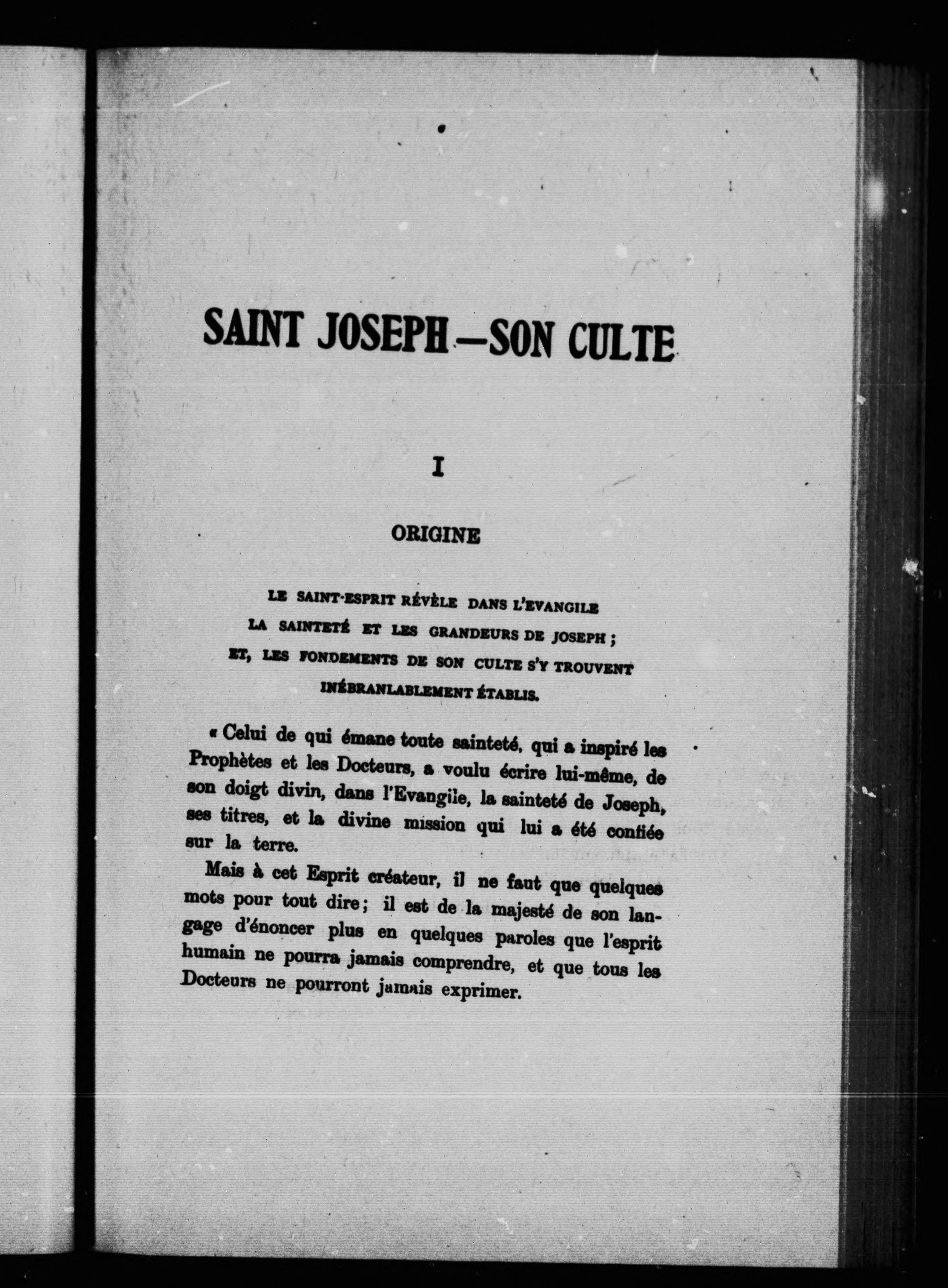 SAINT JOSEPH—SON CULTE

I

ORIGINE

LE SAINT-ESPRIT RÉVÈLE DANS L'EVANGILE LA SAINTETÉ ET LES GRANDEURS DE JOSEPH ; ET, LES FONDEMENTS DE SON CULTE S'Y TROUVENT INÉBRANLABLEMENT ÉTABLIS.

« Celui de qui émane toute sainteté, qui a inspiré les Prophètes et les Docteurs, a voulu écrire lui-même, de son doigt divin, dans l'Evangile, la sainteté de Joseph, ses titres, et la divine mission qui lui a été confiée sur la terre.

Mais à cet Esprit créateur, il ne faut que quelques mots pour tout dire ; il est de la majesté de son langage d'énoncer plus en quelques paroles que l'esprit humain ne pourra jamais comprendre, et que tous les Docteurs ne pourront jamais exprimer.